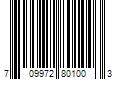 7 09972 80100 3